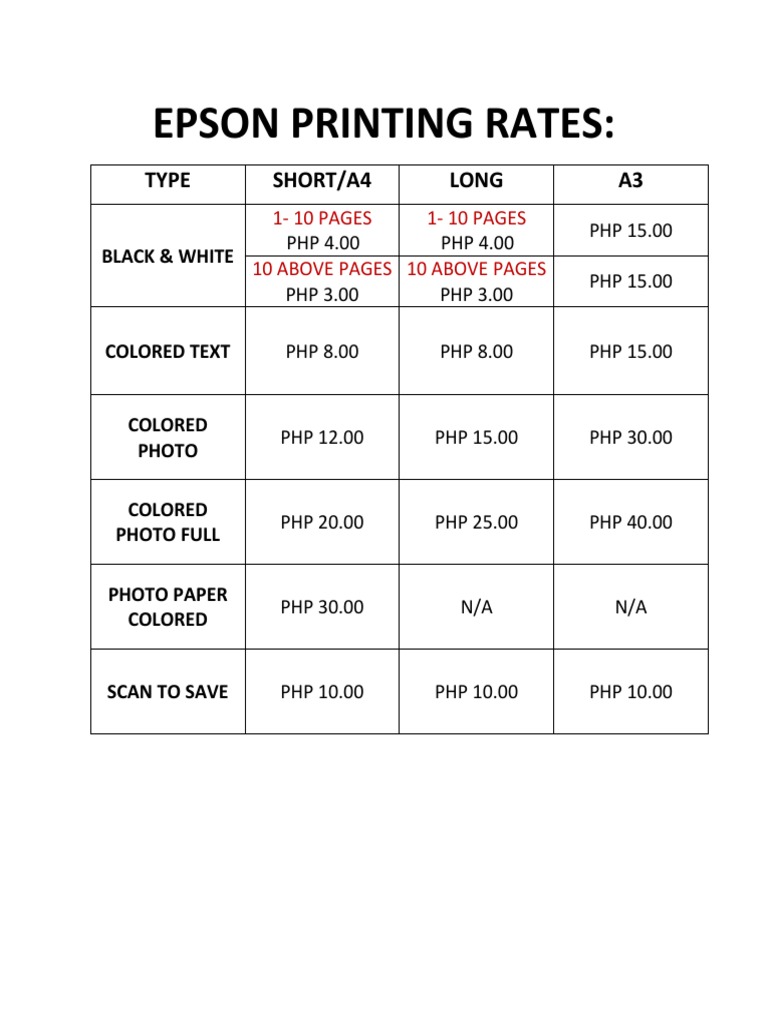 EPSON PRINTING RATES:

| TYPE | SHORT/A4 | LONG | A3 |
|---|---|---|---|
| BLACK & WHITE | 1- 10 PAGES PHP 4.00 | 1- 10 PAGES PHP 4.00 | PHP 15.00 |
| | 10 ABOVE PAGES PHP 3.00 | 10 ABOVE PAGES PHP 3.00 | PHP 15.00 |
| COLORED TEXT | PHP 8.00 | PHP 8.00 | PHP 15.00 |
| COLORED PHOTO | PHP 12.00 | PHP 15.00 | PHP 30.00 |
| COLORED PHOTO FULL | PHP 20.00 | PHP 25.00 | PHP 40.00 |
| PHOTO PAPER COLORED | PHP 30.00 | N/A | N/A |
| SCAN TO SAVE | PHP 10.00 | PHP 10.00 | PHP 10.00 |